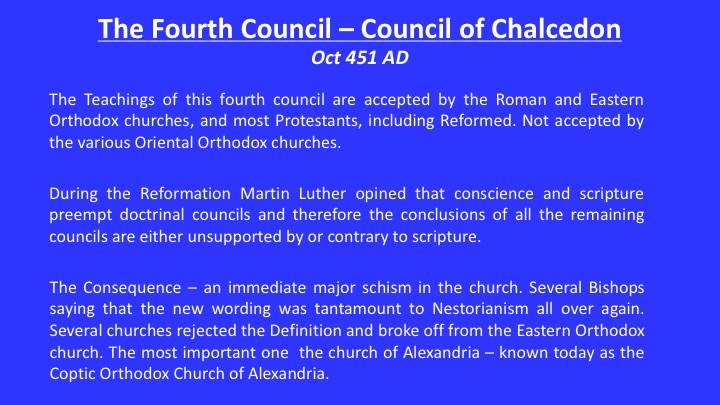 The Fourth Council – Council of Chalcedon
Oct 451 AD

The Teachings of this fourth council are accepted by the Roman and Eastern Orthodox churches, and most Protestants, including Reformed. Not accepted by the various Oriental Orthodox churches.

During the Reformation Martin Luther opined that conscience and scripture preempt doctrinal councils and therefore the conclusions of all the remaining councils are either unsupported by or contrary to scripture.

The Consequence – an immediate major schism in the church. Several Bishops saying that the new wording was tantamount to Nestorianism all over again. Several churches rejected the Definition and broke off from the Eastern Orthodox church. The most important one the church of Alexandria – known today as the Coptic Orthodox Church of Alexandria.